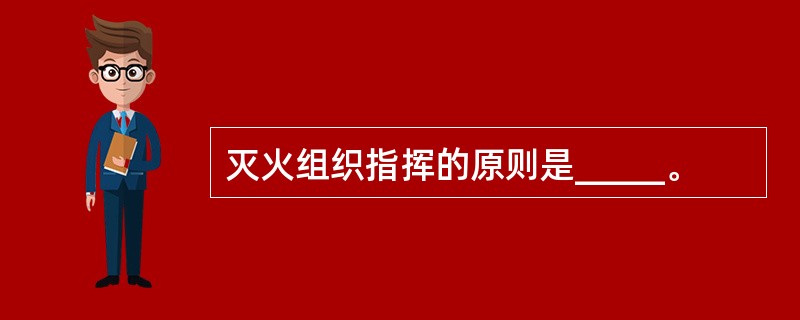 灭火组织指挥的原则是_____。